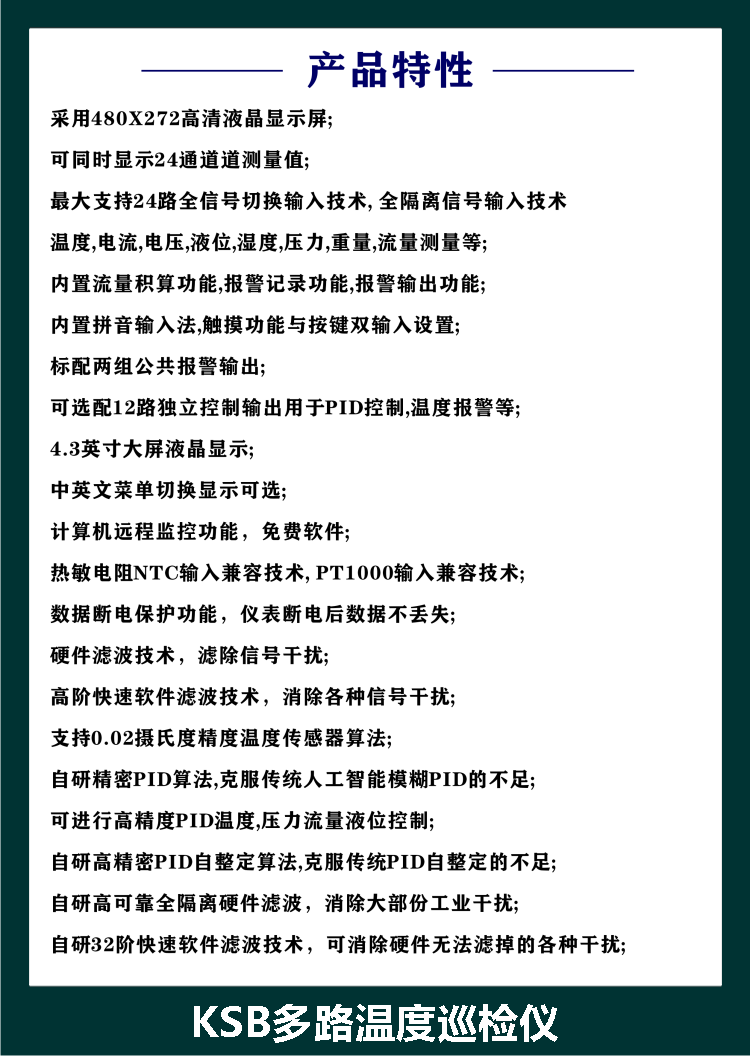 产品特性

采用480X272高清液晶显示屏;

可同时显示24通道道测量值;

最大支持24路全信号切换输入技术, 全隔离信号输入技术

温度,电流,电压,液位,湿度,压力,重量,流量测量等;

内置流量积算功能,报警记录功能,报警输出功能;

内置拼音输入法,触摸功能与按键双输入设置;

标配两组公共报警输出;

可选配12路独立控制输出用于PID控制,温度报警等;

4.3英寸大屏液晶显示;

中英文菜单切换显示可选;

计算机远程监控功能，免费软件;

热敏电阻NTC输入兼容技术, PT1000输入兼容技术;

数据断电保护功能，仪表断电后数据不丢失;

硬件滤波技术，滤除信号干扰;

高阶快速软件滤波技术，消除各种信号干扰;

支持0.02摄氏度精度温度传感器算法;

自研精密PID算法,克服传统人工智能模糊PID的不足;

可进行高精度PID温度,压力流量液位控制;

自研高精密PID自整定算法,克服传统PID自整定的不足;

自研高可靠全隔离硬件滤波，消除大部份工业干扰;

自研32阶快速软件滤波技术，可消除硬件无法滤掉的各种干扰;

KSB多路温度巡检仪